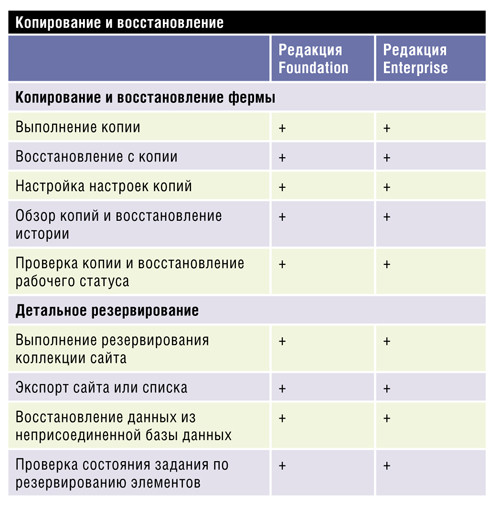 Копирование и восстановление

| | Редакция Foundation | Редакция Enterprise |
|---|---|---|
| **Копирование и восстановление фермы** | | |
| Выполнение копии | + | + |
| Восстановление с копии | + | + |
| Настройка настроек копий | + | + |
| Обзор копий и восстановление истории | + | + |
| Проверка копии и восстановление рабочего статуса | + | + |
| **Детальное резервирование** | | |
| Выполнение резервирования коллекции сайта | + | + |
| Экспорт сайта или списка | + | + |
| Восстановление данных из неприсоединенной базы данных | + | + |
| Проверка состояния задания по резервированию элементов | + | + |